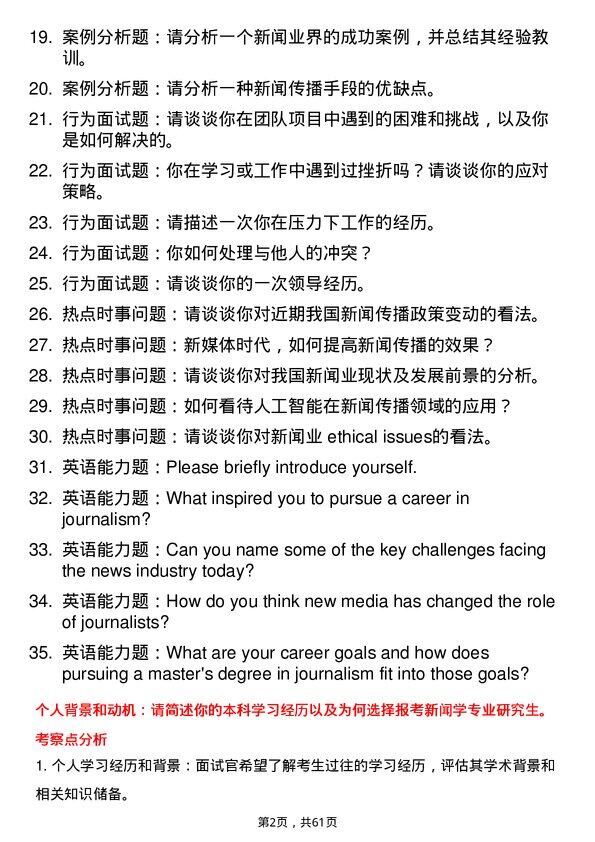 19. 案例分析题：请分析一个新闻业界的成功案例，并总结其经验教训。

20. 案例分析题：请分析一种新闻传播手段的优缺点。

21. 行为面试题：请谈谈你在团队项目中遇到的困难和挑战，以及你是如何解决的。

22. 行为面试题：你在学习或工作中遇到过挫折吗？请谈谈你的应对策略。

23. 行为面试题：请描述一次你在压力下工作的经历。

24. 行为面试题：你如何处理与他人的冲突？

25. 行为面试题：请谈谈你的一次领导经历。

26. 热点时事问题：请谈谈你对近期我国新闻传播政策变动的看法。

27. 热点时事问题：新媒体时代，如何提高新闻传播的效果？

28. 热点时事问题：请谈谈你对我国新闻业现状及发展前景的分析。

29. 热点时事问题：如何看待人工智能在新闻传播领域的应用？

30. 热点时事问题：请谈谈你对新闻业 ethical issues的看法。

31. 英语能力题：Please briefly introduce yourself.

32. 英语能力题：What inspired you to pursue a career in journalism?

33. 英语能力题：Can you name some of the key challenges facing the news industry today?

34. 英语能力题：How do you think new media has changed the role of journalists?

35. 英语能力题：What are your career goals and how does pursuing a master's degree in journalism fit into those goals?

个人背景和动机：请简述你的本科学习经历以及为何选择报考新闻学专业研究生。

考察点分析

1. 个人学习经历和背景：面试官希望了解考生过往的学习经历，评估其学术背景和相关知识储备。

第2页，共61页